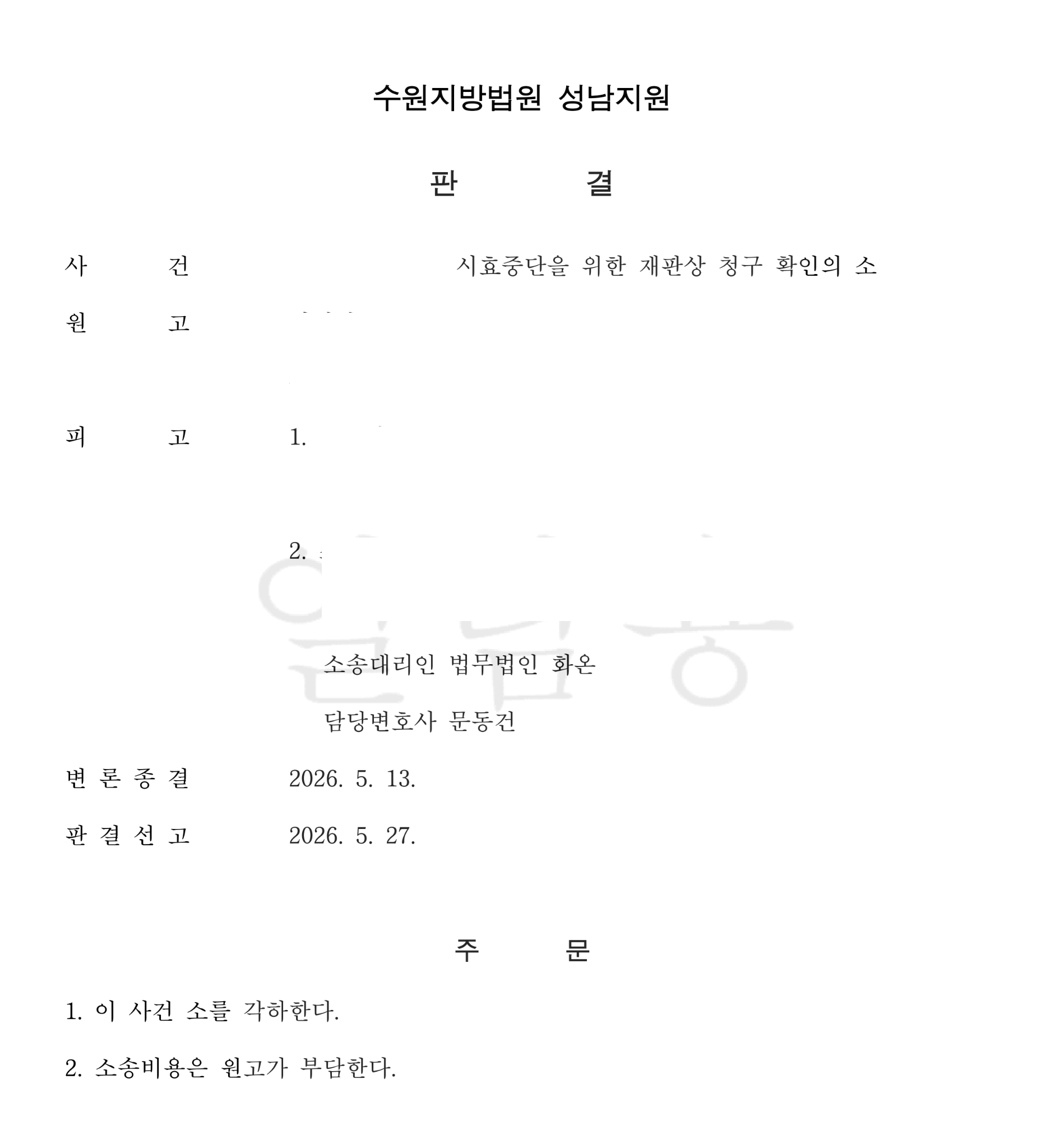 수원지방법원 성남지원

판 결

사 건 시효중단을 위한 재판상 청구 확인의 소

원 고

피 고 1.

2.

소송대리인 법무법인 화온

담당변호사 문동건

변 론 종 결 2026. 5. 13.

판 결 선 고 2026. 5. 27.

주 문

1. 이 사건 소를 각하한다.

2. 소송비용은 원고가 부담한다.